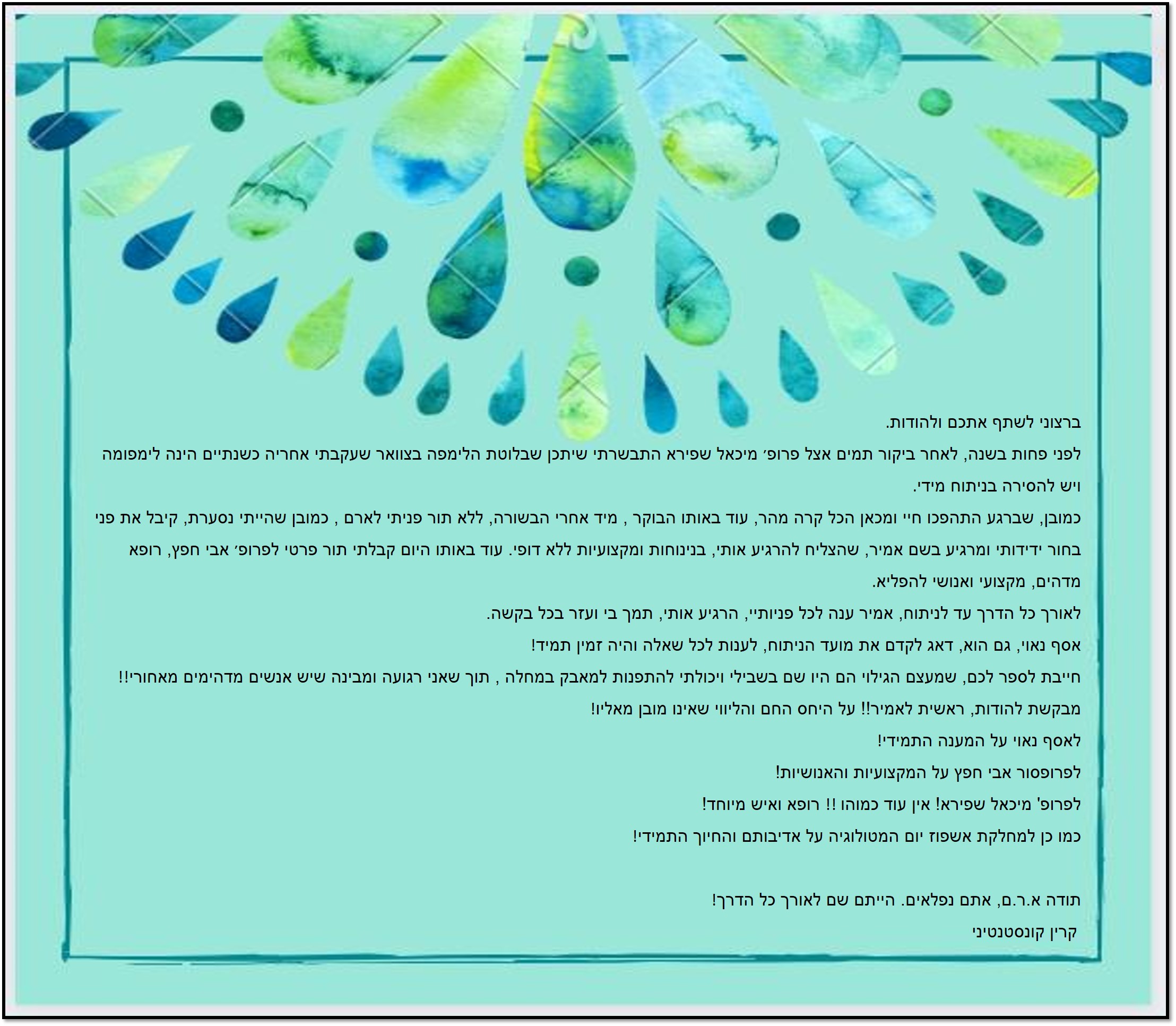 ברצוני לשתף אתכם ולהודות.

לפני פחות בשנה, לאחר ביקור תמים אצל פרופ׳ מיכאל שפירא התבשרתי שיתכן שבלוטת הלימפה בצוואר שעקבתי אחריה כשנתיים הינה לימפומה ויש להסירה בניתוח מידי.

כמובן, שברגע התהפכו חיי ומכאן הכל קרה מהר, עוד באותו הבוקר , מיד אחרי הבשורה, ללא תור פניתי לארם , כמובן שהייתי נסערת, קיבל את פני בחור ידידותי ומרגיע בשם אמיר, שהצליח להרגיע אותי, בנינוחות ומקצועיות ללא דופי. עוד באותו היום קבלתי תור פרטי לפרופ׳ אבי חפץ, רופא מדהים, מקצועי ואנושי להפליא.

לאורך כל הדרך עד לניתוח, אמיר ענה לכל פניותיי, הרגיע אותי, תמך בי ועזר בכל בקשה.

אסף נאוי, גם הוא, דאג לקדם את מועד הניתוח, לענות לכל שאלה והיה זמין תמיד!

חייבת לספר לכם, שמעצם הגילוי הם היו שם בשבילי ויכולתי להתפנות למאבק במחלה , תוך שאני רגועה ומבינה שיש אנשים מדהימים מאחורי!!

מבקשת להודות, ראשית לאמיר!! על היחס החם והליווי שאינו מובן מאליו!

לאסף נאוי על המענה התמידי!

לפרופסור אבי חפץ על המקצועיות והאנושיות!

לפרופ' מיכאל שפירא! אין עוד כמוהו !! רופא ואיש מיוחד!

כמו כן למחלקת אשפוז יום המטולוגיה על אדיבותם והחיוך התמידי!

תודה א.ר.ם, אתם נפלאים. הייתם שם לאורך כל הדרך!
קרין קונסטנטיני